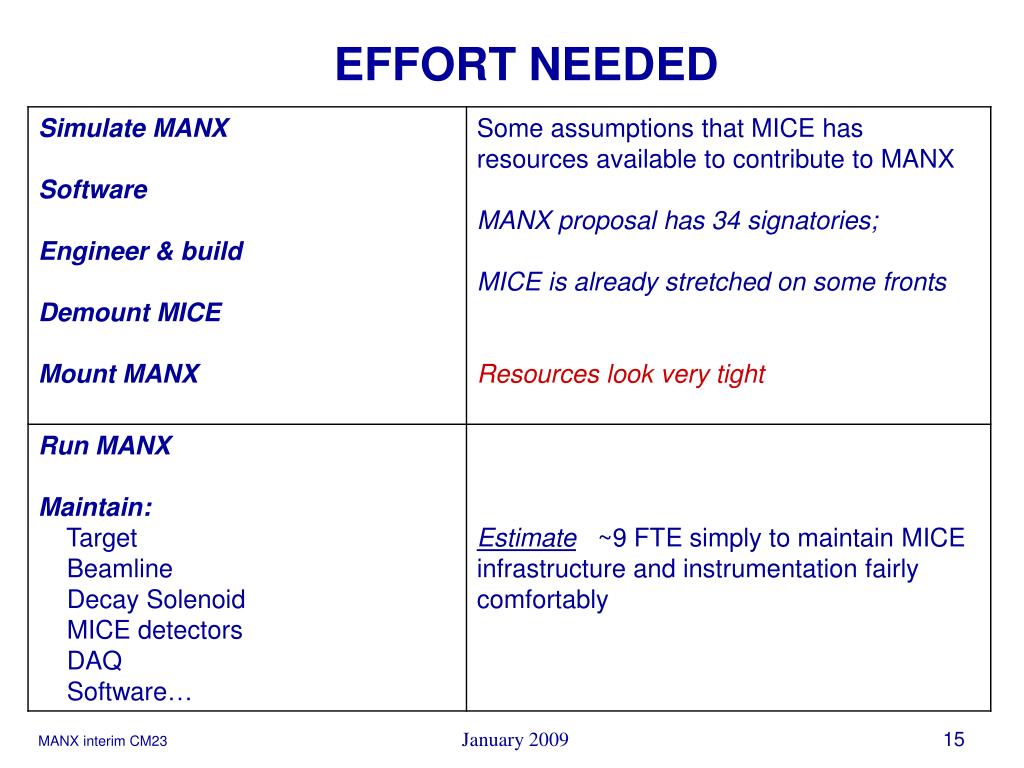 EFFORT NEEDED

| | |
|---|---|
| Simulate MANX<br><br>Software<br><br>Engineer & build<br><br>Demount MICE<br><br>Mount MANX | Some assumptions that MICE has resources available to contribute to MANX<br><br>MANX proposal has 34 signatories;<br><br>MICE is already stretched on some fronts<br><br>Resources look very tight |
| Run MANX<br><br>Maintain:<br>Target<br>Beamline<br>Decay Solenoid<br>MICE detectors<br>DAQ<br>Software… | Estimate ~9 FTE simply to maintain MICE infrastructure and instrumentation fairly comfortably |

MANX interim CM23

January 2009

15